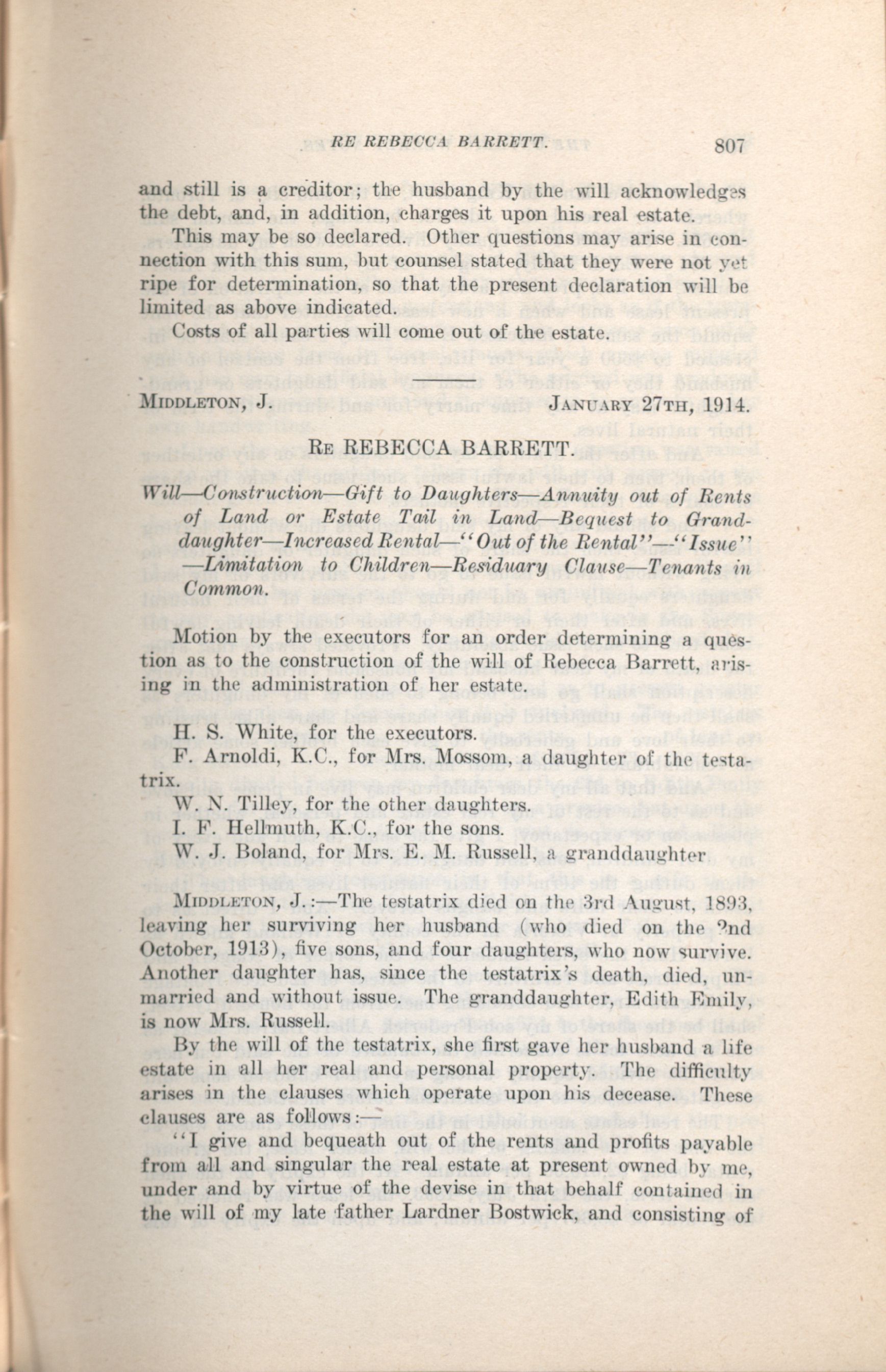 RE REBECCA BARRETT. 807

and still is a creditor; the husband by the will acknowledges the debt, and, in addition, charges it upon his real estate.

This may be so declared. Other questions may arise in connection with this sum, but counsel stated that they were not yet ripe for determination, so that the present declaration will be limited as above indicated.

Costs of all parties will come out of the estate.

MIDDLETON, J. JANUARY 27TH, 1914.

RE REBECCA BARRETT.

Will—Construction—Gift to Daughters—Annuity out of Rents of Land or Estate Tail in Land—Bequest to Granddaughter—Increased Rental—"Out of the Rental"—"Issue"—Limitation to Children—Residuary Clause—Tenants in Common.

Motion by the executors for an order determining a question as to the construction of the will of Rebecca Barrett, arising in the administration of her estate.

H. S. White, for the executors.

F. Arnoldi, K.C., for Mrs. Mossom, a daughter of the testatrix.

W. N. Tilley, for the other daughters.

I. F. Hellmuth, K.C., for the sons.

W. J. Boland, for Mrs. E. M. Russell, a granddaughter

MIDDLETON, J.:—The testatrix died on the 3rd August, 1893, leaving her surviving her husband (who died on the 2nd October, 1913), five sons, and four daughters, who now survive. Another daughter has, since the testatrix's death, died, unmarried and without issue. The granddaughter, Edith Emily, is now Mrs. Russell.

By the will of the testatrix, she first gave her husband a life estate in all her real and personal property. The difficulty arises in the clauses which operate upon his decease. These clauses are as follows:—

"I give and bequeath out of the rents and profits payable from all and singular the real estate at present owned by me, under and by virtue of the devise in that behalf contained in the will of my late father Lardner Bostwick, and consisting of